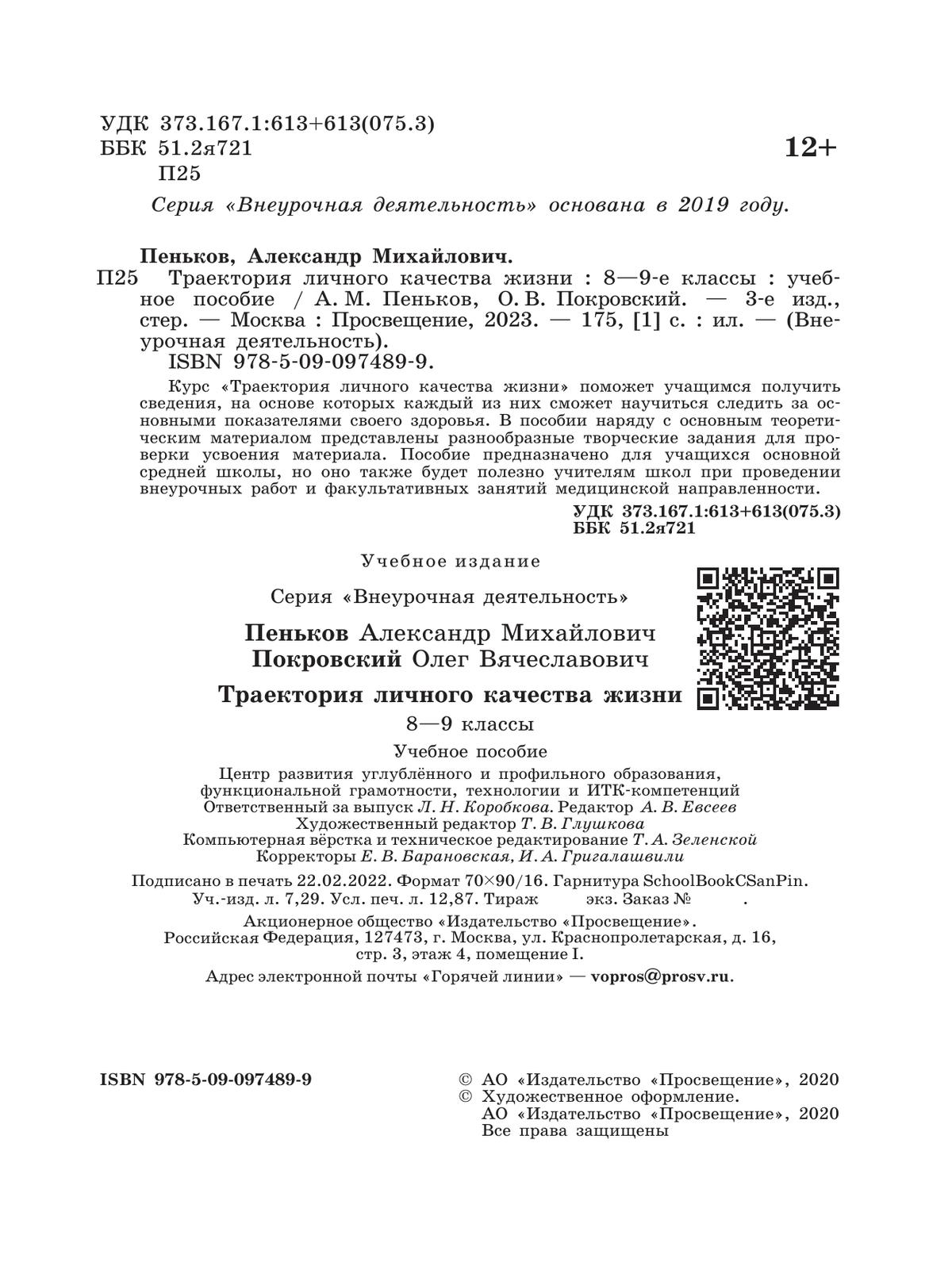 УДК 373.167.1:613+613(075.3)
ББК 51.2я721
П25

12+

Серия «Внеурочная деятельность» основана в 2019 году.

Пеньков, Александр Михайлович.

П25 Траектория личного качества жизни : 8—9-е классы : учебное пособие / А. М. Пеньков, О. В. Покровский. — 3-е изд., стер. — Москва : Просвещение, 2023. — 175, [1] с. : ил. — (Внеурочная деятельность).

ISBN 978-5-09-097489-9.

Курс «Траектория личного качества жизни» поможет учащимся получить сведения, на основе которых каждый из них сможет научиться следить за основными показателями своего здоровья. В пособии наряду с основным теоретическим материалом представлены разнообразные творческие задания для проверки усвоения материала. Пособие предназначено для учащихся основной средней школы, но оно также будет полезно учителям школ при проведении внеурочных работ и факультативных занятий медицинской направленности.

УДК 373.167.1:613+613(075.3)
ББК 51.2я721

Учебное издание

Серия «Внеурочная деятельность»

Пеньков Александр Михайлович
Покровский Олег Вячеславович

Траектория личного качества жизни

8—9 классы

Учебное пособие

Центр развития углублённого и профильного образования, функциональной грамотности, технологии и ИТК-компетенций
Ответственный за выпуск Л. Н. Коробкова. Редактор А. В. Евсеев
Художественный редактор Т. В. Глушкова
Компьютерная вёрстка и техническое редактирование Т. А. Зеленской
Корректоры Е. В. Барановская, И. А. Григалашвили

Подписано в печать 22.02.2022. Формат 70×90/16. Гарнитура SchoolBookCSanPin.
Уч.-изд. л. 7,29. Усл. печ. л. 12,87. Тираж экз. Заказ № .

Акционерное общество «Издательство «Просвещение».
Российская Федерация, 127473, г. Москва, ул. Краснопролетарская, д. 16, стр. 3, этаж 4, помещение I.

Адрес электронной почты «Горячей линии» — vopros@prosv.ru.

ISBN 978-5-09-097489-9

© АО «Издательство «Просвещение», 2020
© Художественное оформление.
АО «Издательство «Просвещение», 2020
Все права защищены